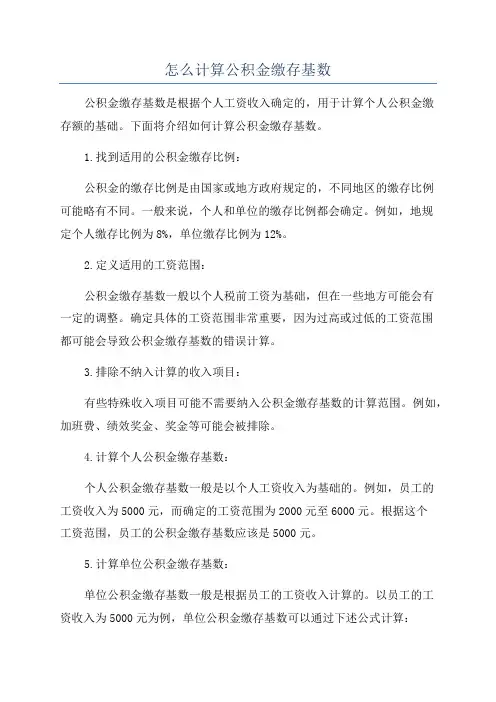 怎么计算公积金缴存基数

公积金缴存基数是根据个人工资收入确定的，用于计算个人公积金缴存额的基础。下面将介绍如何计算公积金缴存基数。

1.找到适用的公积金缴存比例：

公积金的缴存比例是由国家或地方政府规定的，不同地区的缴存比例可能略有不同。一般来说，个人和单位的缴存比例都会确定。例如，地规定个人缴存比例为8%，单位缴存比例为12%。

2.定义适用的工资范围：

公积金缴存基数一般以个人税前工资为基础，但在一些地方可能会有一定的调整。确定具体的工资范围非常重要，因为过高或过低的工资范围都可能会导致公积金缴存基数的错误计算。

3.排除不纳入计算的收入项目：

有些特殊收入项目可能不需要纳入公积金缴存基数的计算范围。例如，加班费、绩效奖金、奖金等可能会被排除。

4.计算个人公积金缴存基数：

个人公积金缴存基数一般是以个人工资收入为基础的。例如，员工的工资收入为5000元，而确定的工资范围为2000元至6000元。根据这个工资范围，员工的公积金缴存基数应该是5000元。

5.计算单位公积金缴存基数：

单位公积金缴存基数一般是根据员工的工资收入计算的。以员工的工资收入为5000元为例，单位公积金缴存基数可以通过下述公式计算：